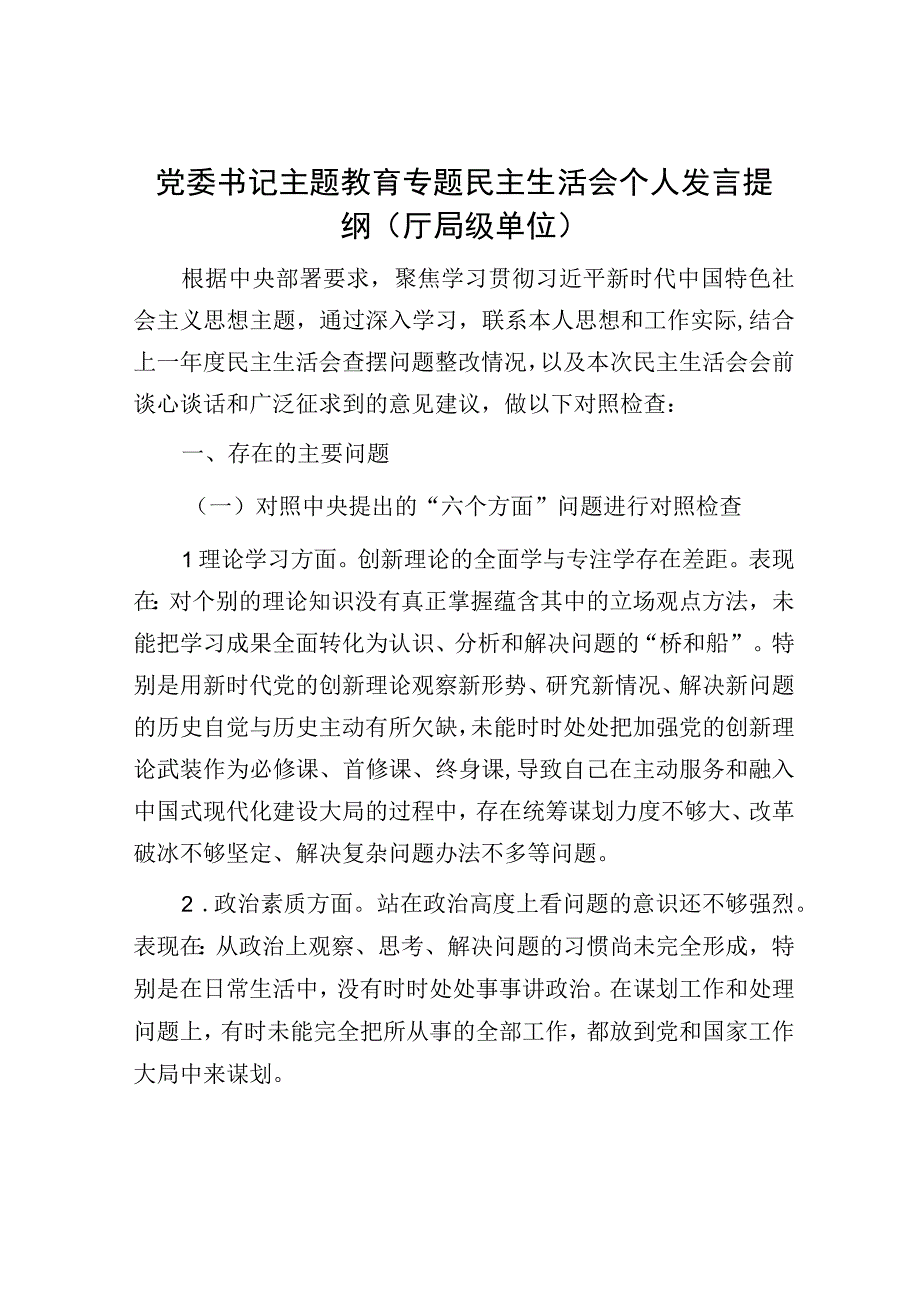 党委书记主题教育专题民主生活会个人发言提纲（厅局级单位）

根据中央部署要求，聚焦学习贯彻习近平新时代中国特色社会主义思想主题，通过深入学习，联系本人思想和工作实际,结合上一年度民主生活会查摆问题整改情况，以及本次民主生活会会前谈心谈话和广泛征求到的意见建议，做以下对照检查：

一、存在的主要问题

（一）对照中央提出的“六个方面”问题进行对照检查

1理论学习方面。创新理论的全面学与专注学存在差距。表现在:对个别的理论知识没有真正掌握蕴含其中的立场观点方法，未能把学习成果全面转化为认识、分析和解决问题的“桥和船”。特别是用新时代党的创新理论观察新形势、研究新情况、解决新问题的历史自觉与历史主动有所欠缺，未能时时处处把加强党的创新理论武装作为必修课、首修课、终身课，导致自己在主动服务和融入中国式现代化建设大局的过程中，存在统筹谋划力度不够大、改革破冰不够坚定、解决复杂问题办法不多等问题。

2.政治素质方面。站在政治高度上看问题的意识还不够强烈。表现在:从政治上观察、思考、解决问题的习惯尚未完全形成，特别是在日常生活中，没有时时处处事事讲政治。在谋划工作和处理问题上，有时未能完全把所从事的全部工作，都放到党和国家工作大局中来谋划。